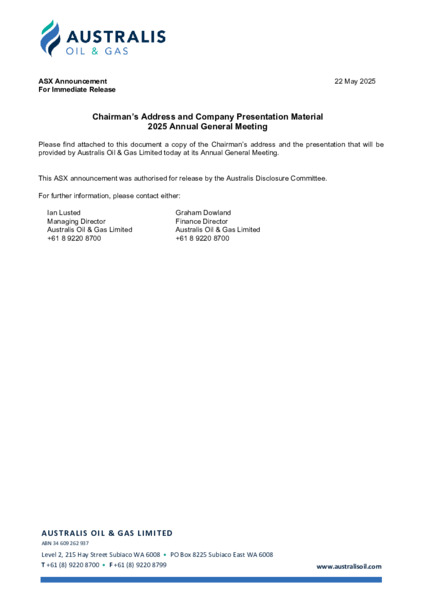 AUSTRALIS
OIL & GAS

ASX Announcement
For Immediate Release

22 May 2025

Chairman's Address and Company Presentation Material
2025 Annual General Meeting

Please find attached to this document a copy of the Chairman's address and the presentation that will be provided by Australis Oil & Gas Limited today at its Annual General Meeting.

This ASX announcement was authorised for release by the Australis Disclosure Committee.

For further information, please contact either:

Ian Lusted
Managing Director
Australis Oil & Gas Limited
+61 8 9220 8700

Graham Dowland
Finance Director
Australis Oil & Gas Limited
+61 8 9220 8700

AUSTRALIS OIL & GAS LIMITED
ABN 34 609 262 937
Level 2, 215 Hay Street Subiaco WA 6008 • PO Box 8225 Subiaco East WA 6008
T +61 (8) 9220 8700 • F +61 (8) 9220 8799
www.australisoil.com